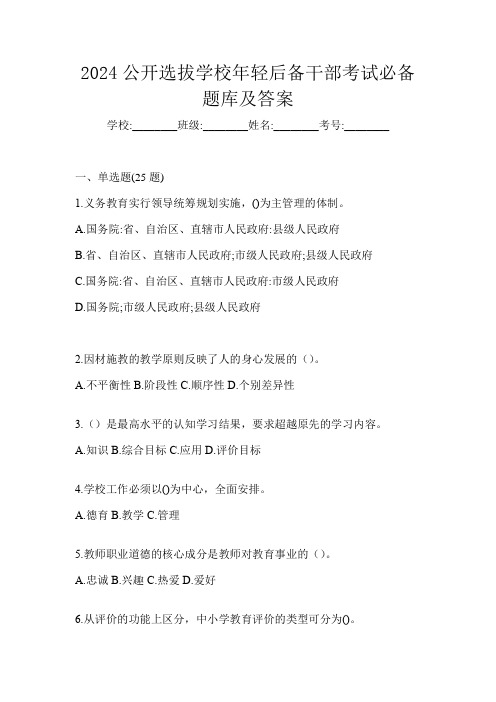 2024 公开选拔学校年轻后备干部考试必备题库及答案

学校:________班级:________姓名:________考号:________

一、单选题(25 题)

1.义务教育实行领导统筹规划实施，()为主管理的体制。

A.国务院:省、自治区、直辖市人民政府:县级人民政府

B.省、自治区、直辖市人民政府;市级人民政府;县级人民政府

C.国务院:省、自治区、直辖市人民政府:市级人民政府

D.国务院;市级人民政府;县级人民政府

2.因材施教的教学原则反映了人的身心发展的（）。

A.不平衡性 B.阶段性 C.顺序性 D.个别差异性

3.（）是最高水平的认知学习结果，要求超越原先的学习内容。

A.知识 B.综合目标 C.应用 D.评价目标

4.学校工作必须以()为中心，全面安排。

A.德育 B.教学 C.管理

5.教师职业道德的核心成分是教师对教育事业的（）。

A.忠诚 B.兴趣 C.热爱 D.爱好

6.从评价的功能上区分，中小学教育评价的类型可分为()。